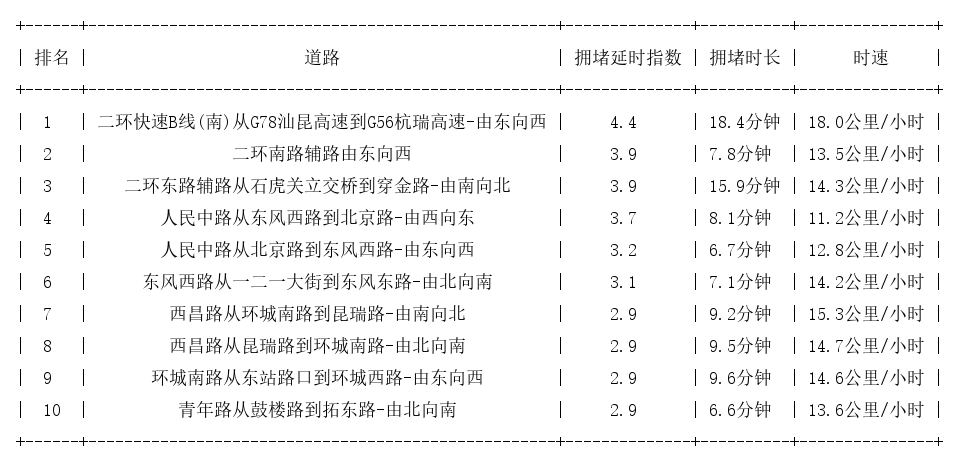 | 排名 | 道路 | 拥堵延时指数 | 拥堵时长 | 时速 |
|---|---|---|---|---|
| 1 | 二环快速B线(南)从G78汕昆高速到G56杭瑞高速-由东向西 | 4.4 | 18.4分钟 | 18.0公里/小时 |
| 2 | 二环南路辅路由东向西 | 3.9 | 7.8分钟 | 13.5公里/小时 |
| 3 | 二环东路辅路从石虎关立交桥到穿金路-由南向北 | 3.9 | 15.9分钟 | 14.3公里/小时 |
| 4 | 人民中路从东风西路到北京路-由西向东 | 3.7 | 8.1分钟 | 11.2公里/小时 |
| 5 | 人民中路从北京路到东风西路-由东向西 | 3.2 | 6.7分钟 | 12.8公里/小时 |
| 6 | 东风西路从一二一大街到东风东路-由北向南 | 3.1 | 7.1分钟 | 14.2公里/小时 |
| 7 | 西昌路从环城南路到昆瑞路-由南向北 | 2.9 | 9.2分钟 | 15.3公里/小时 |
| 8 | 西昌路从昆瑞路到环城南路-由北向南 | 2.9 | 9.5分钟 | 14.7公里/小时 |
| 9 | 环城南路从东站路口到环城西路-由东向西 | 2.9 | 9.6分钟 | 14.6公里/小时 |
| 10 | 青年路从鼓楼路到拓东路-由北向南 | 2.9 | 6.6分钟 | 13.6公里/小时 |